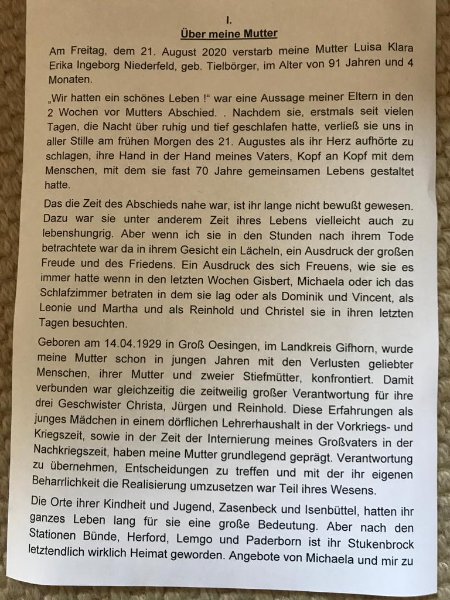 I.
Über meine Mutter

Am Freitag, dem 21. August 2020 verstarb meine Mutter Luisa Klara Erika Ingeborg Niederfeld, geb. Tielbörger, im Alter von 91 Jahren und 4 Monaten.

„Wir hatten ein schönes Leben !" war eine Aussage meiner Eltern in den 2 Wochen vor Mutters Abschied. . Nachdem sie, erstmals seit vielen Tagen, die Nacht über ruhig und tief geschlafen hatte, verließ sie uns in aller Stille am frühen Morgen des 21. Augustes als ihr Herz aufhörte zu schlagen, ihre Hand in der Hand meines Vaters, Kopf an Kopf mit dem Menschen, mit dem sie fast 70 Jahre gemeinsamen Lebens gestaltet hatte.

Das die Zeit des Abschieds nahe war, ist ihr lange nicht bewußt gewesen. Dazu war sie unter anderem Zeit ihres Lebens vielleicht auch zu lebenshungrig. Aber wenn ich sie in den Stunden nach ihrem Tode betrachtete war da in ihrem Gesicht ein Lächeln, ein Ausdruck der großen Freude und des Friedens. Ein Ausdruck des sich Freuens, wie sie es immer hatte wenn in den letzten Wochen Gisbert, Michaela oder ich das Schlafzimmer betraten in dem sie lag oder als Dominik und Vincent, als Leonie und Martha und als Reinhold und Christel sie in ihren letzten Tagen besuchten.

Geboren am 14.04.1929 in Groß Oesingen, im Landkreis Gifhorn, wurde meine Mutter schon in jungen Jahren mit den Verlusten geliebter Menschen, ihrer Mutter und zweier Stiefmütter, konfrontiert. Damit verbunden war gleichzeitig die zeitweilig großer Verantwortung für ihre drei Geschwister Christa, Jürgen und Reinhold. Diese Erfahrungen als junges Mädchen in einem dörflichen Lehrerhaushalt in der Vorkriegs- und Kriegszeit, sowie in der Zeit der Internierung meines Großvaters in der Nachkriegszeit, haben meine Mutter grundlegend geprägt. Verantwortung zu übernehmen, Entscheidungen zu treffen und mit der ihr eigenen Beharrlichkeit die Realisierung umzusetzen war Teil ihres Wesens.

Die Orte ihrer Kindheit und Jugend, Zasenbeck und Isenbüttel, hatten ihr ganzes Leben lang für sie eine große Bedeutung. Aber nach den Stationen Bünde, Herford, Lemgo und Paderborn ist ihr Stukenbrock letztendlich wirklich Heimat geworden. Angebote von Michaela und mir zu